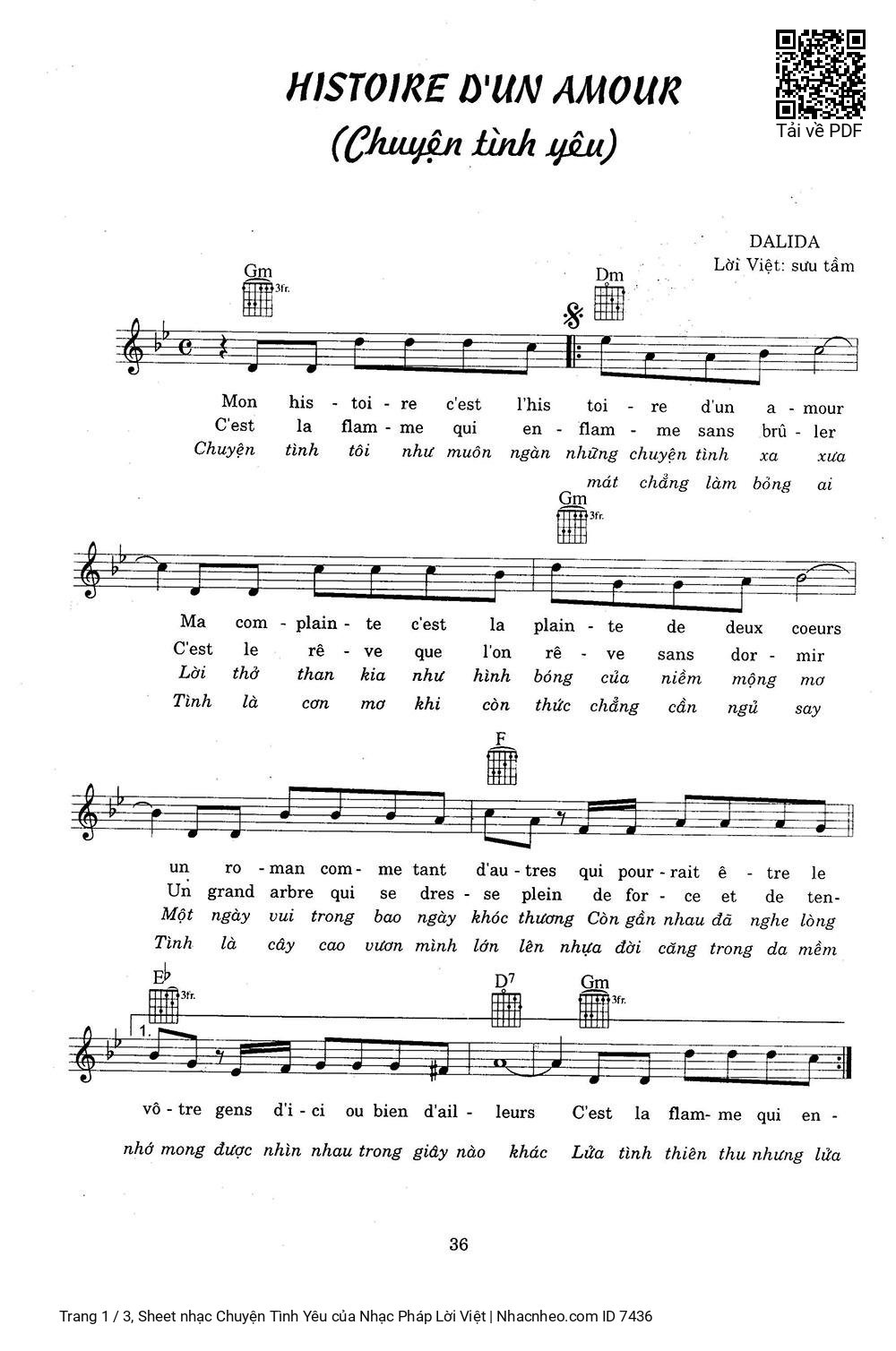 Tải về PDF

HISTOIRE D'UN AMOUR
(Chuyện tình yêu)

DALIDA
Lời Việt: sưu tầm

Gm 3fr.  Dm

Mon his - toi - re c'est l'his toi - re d'un a - mour
C'est la flam - me qui en - flam - me sans brû - ler
Chuyện tình tôi như muôn ngàn những chuyện tình xa xưa
mát chẳng làm bỏng ai

Gm 3fr.

Ma com - plain - te c'est la plain - te de deux coeurs
C'est le rê - ve que l'on rê - ve sans dor - mir
Lời thở than kia như hình bóng của niềm mộng mơ
Tình là cơn mơ khi còn thức chẳng cần ngủ say

F

un ro - man com - me tant d'au - tres qui pour - rait ê - tre le
Un grand arbre qui se dres - se plein de for - ce et de ten-
Một ngày vui trong bao ngày khóc thương Còn gần nhau đã nghe lòng
Tình là cây cao vươn mình lớn lên nhựa đời căng trong da mềm

E♭ 3fr.  D7  Gm 3fr.
1.

vô - tre gens d'i - ci ou bien d'ail - leurs C'est la flam- me qui en -
nhớ mong được nhìn nhau trong giây nào khác Lửa tình thiên thu nhưng lửa

36

Trang 1 / 3, Sheet nhạc Chuyện Tình Yêu của Nhạc Pháp Lời Việt | Nhacnheo.com ID 7436